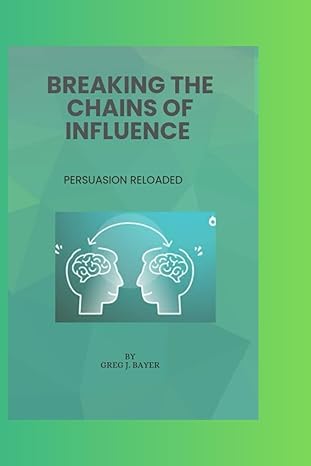 BREAKING THE CHAINS OF INFLUENCE

PERSUASION RELOADED

BY
GREG J. BAYER